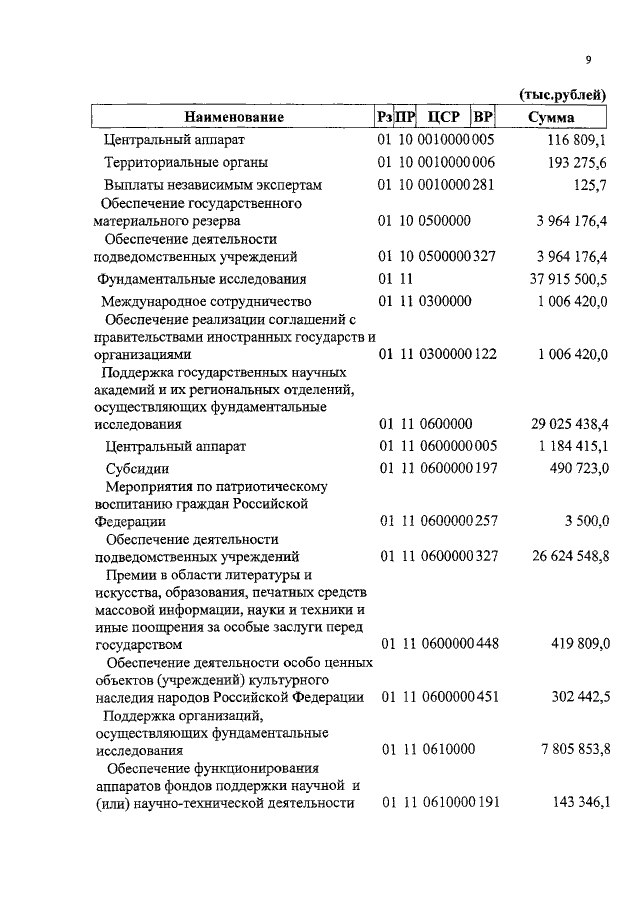 9

(тыс.рублей)

| Наименование | Рз | ПР | ЦСР | ВР | Сумма |
|---|---|---|---|---|---|
| Центральный аппарат | 01 | 10 | 0010000 | 005 | 116 809,1 |
| Территориальные органы | 01 | 10 | 0010000 | 006 | 193 275,6 |
| Выплаты независимым экспертам | 01 | 10 | 0010000 | 281 | 125,7 |
| Обеспечение государственного материального резерва | 01 | 10 | 0500000 | | 3 964 176,4 |
| Обеспечение деятельности подведомственных учреждений | 01 | 10 | 0500000 | 327 | 3 964 176,4 |
| Фундаментальные исследования | 01 | 11 | | | 37 915 500,5 |
| Международное сотрудничество | 01 | 11 | 0300000 | | 1 006 420,0 |
| Обеспечение реализации соглашений с правительствами иностранных государств и организациями | 01 | 11 | 0300000 | 122 | 1 006 420,0 |
| Поддержка государственных научных академий и их региональных отделений, осуществляющих фундаментальные исследования | 01 | 11 | 0600000 | | 29 025 438,4 |
| Центральный аппарат | 01 | 11 | 0600000 | 005 | 1 184 415,1 |
| Субсидии | 01 | 11 | 0600000 | 197 | 490 723,0 |
| Мероприятия по патриотическому воспитанию граждан Российской Федерации | 01 | 11 | 0600000 | 257 | 3 500,0 |
| Обеспечение деятельности подведомственных учреждений | 01 | 11 | 0600000 | 327 | 26 624 548,8 |
| Премии в области литературы и искусства, образования, печатных средств массовой информации, науки и техники и иные поощрения за особые заслуги перед государством | 01 | 11 | 0600000 | 448 | 419 809,0 |
| Обеспечение деятельности особо ценных объектов (учреждений) культурного наследия народов Российской Федерации | 01 | 11 | 0600000 | 451 | 302 442,5 |
| Поддержка организаций, осуществляющих фундаментальные исследования | 01 | 11 | 0610000 | | 7 805 853,8 |
| Обеспечение функционирования аппаратов фондов поддержки научной и (или) научно-технической деятельности | 01 | 11 | 0610000 | 191 | 143 346,1 |